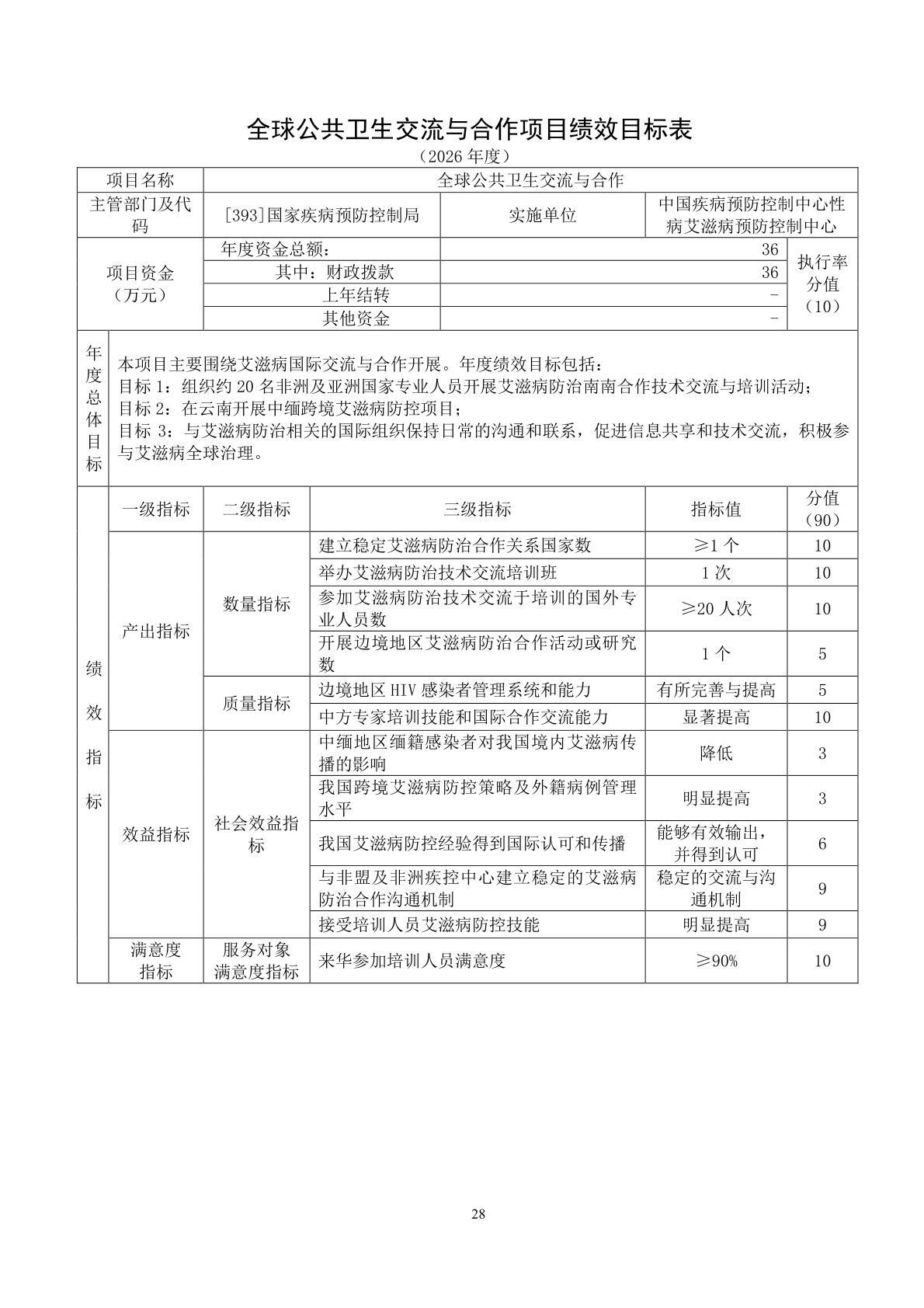 全球公共卫生交流与合作项目绩效目标表

（2026 年度）

| 项目名称 | 全球公共卫生交流与合作 | | |
|---|---|---|---|
| 主管部门及代码 | [393]国家疾病预防控制局 | 实施单位 | 中国疾病预防控制中心性病艾滋病预防控制中心 |

| 项目资金（万元） | 年度资金总额： | 36 | 执行率分值（10） |
|---|---|---|---|
| | 其中：财政拨款 | 36 | |
| | 上年结转 | - | |
| | 其他资金 | - | |

| 年度总体目标 | 本项目主要围绕艾滋病国际交流与合作开展。年度绩效目标包括：<br>目标 1：组织约 20 名非洲及亚洲国家专业人员开展艾滋病防治南南合作技术交流与培训活动；<br>目标 2：在云南开展中缅跨境艾滋病防控项目；<br>目标 3：与艾滋病防治相关的国际组织保持日常的沟通和联系，促进信息共享和技术交流，积极参与艾滋病全球治理。 |
|---|---|

| 绩效指标 | 一级指标 | 二级指标 | 三级指标 | 指标值 | 分值（90） |
|---|---|---|---|---|---|
| | 产出指标 | 数量指标 | 建立稳定艾滋病防治合作关系国家数 | ≥1 个 | 10 |
| | | | 举办艾滋病防治技术交流培训班 | 1 次 | 10 |
| | | | 参加艾滋病防治技术交流于培训的国外专业人员数 | ≥20 人次 | 10 |
| | | | 开展边境地区艾滋病防治合作活动或研究数 | 1 个 | 5 |
| | | 质量指标 | 边境地区 HIV 感染者管理系统和能力 | 有所完善与提高 | 5 |
| | | | 中方专家培训技能和国际合作交流能力 | 显著提高 | 10 |
| | 效益指标 | 社会效益指标 | 中缅地区缅籍感染者对我国境内艾滋病传播的影响 | 降低 | 3 |
| | | | 我国跨境艾滋病防控策略及外籍病例管理水平 | 明显提高 | 3 |
| | | | 我国艾滋病防控经验得到国际认可和传播 | 能够有效输出，并得到认可 | 6 |
| | | | 与非盟及非洲疾控中心建立稳定的艾滋病防治合作沟通机制 | 稳定的交流与沟通机制 | 9 |
| | | | 接受培训人员艾滋病防控技能 | 明显提高 | 9 |
| | 满意度指标 | 服务对象满意度指标 | 来华参加培训人员满意度 | ≥90% | 10 |

28